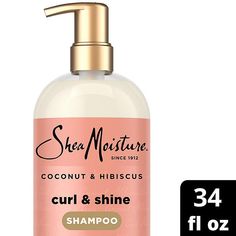 SheaMoisture.
SINCE 1912

COCONUT & HIBISCUS

curl & shine

SHAMPOO

34 fl oz